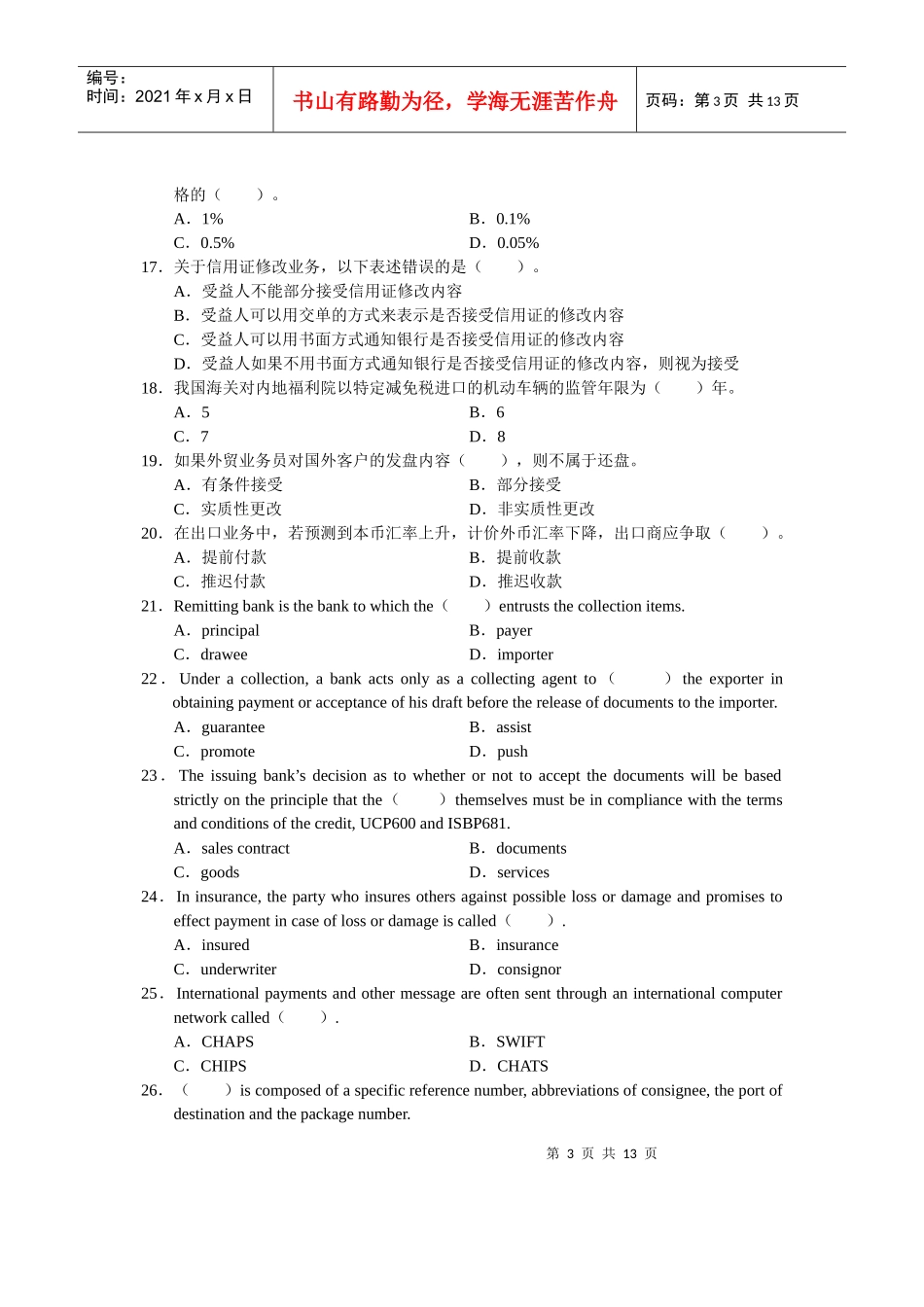 编号：
时间：2021年x月x日

书山有路勤为径，学海无涯苦作舟

页码：第3页 共13页

格的（ ）。
A．1% B．0.1%
C．0.5% D．0.05%
17．关于信用证修改业务，以下表述错误的是（ ）。
A．受益人不能部分接受信用证修改内容
B．受益人可以用交单的方式来表示是否接受信用证的修改内容
C．受益人可以用书面方式通知银行是否接受信用证的修改内容
D．受益人如果不用书面方式通知银行是否接受信用证的修改内容，则视为接受
18．我国海关对内地福利院以特定减免税进口的机动车辆的监管年限为（ ）年。
A．5 B．6
C．7 D．8
19．如果外贸业务员对国外客户的发盘内容（ ），则不属于还盘。
A．有条件接受 B．部分接受
C．实质性更改 D．非实质性更改
20．在出口业务中，若预测到本币汇率上升，计价外币汇率下降，出口商应争取（ ）。
A．提前付款 B．提前收款
C．推迟付款 D．推迟收款
21．Remitting bank is the bank to which the（ ）entrusts the collection items.
A．principal B．payer
C．drawee D．importer
22．Under a collection, a bank acts only as a collecting agent to（ ）the exporter in obtaining payment or acceptance of his draft before the release of documents to the importer.
A．guarantee B．assist
C．promote D．push
23．The issuing bank's decision as to whether or not to accept the documents will be based strictly on the principle that the（ ）themselves must be in compliance with the terms and conditions of the credit, UCP600 and ISBP681.
A．sales contract B．documents
C．goods D．services
24．In insurance, the party who insures others against possible loss or damage and promises to effect payment in case of loss or damage is called（ ）.
A．insured B．insurance
C．underwriter D．consignor
25．International payments and other message are often sent through an international computer network called（ ）.
A．CHAPS B．SWIFT
C．CHIPS D．CHATS
26．（ ）is composed of a specific reference number, abbreviations of consignee, the port of destination and the package number.

第3页 共13页